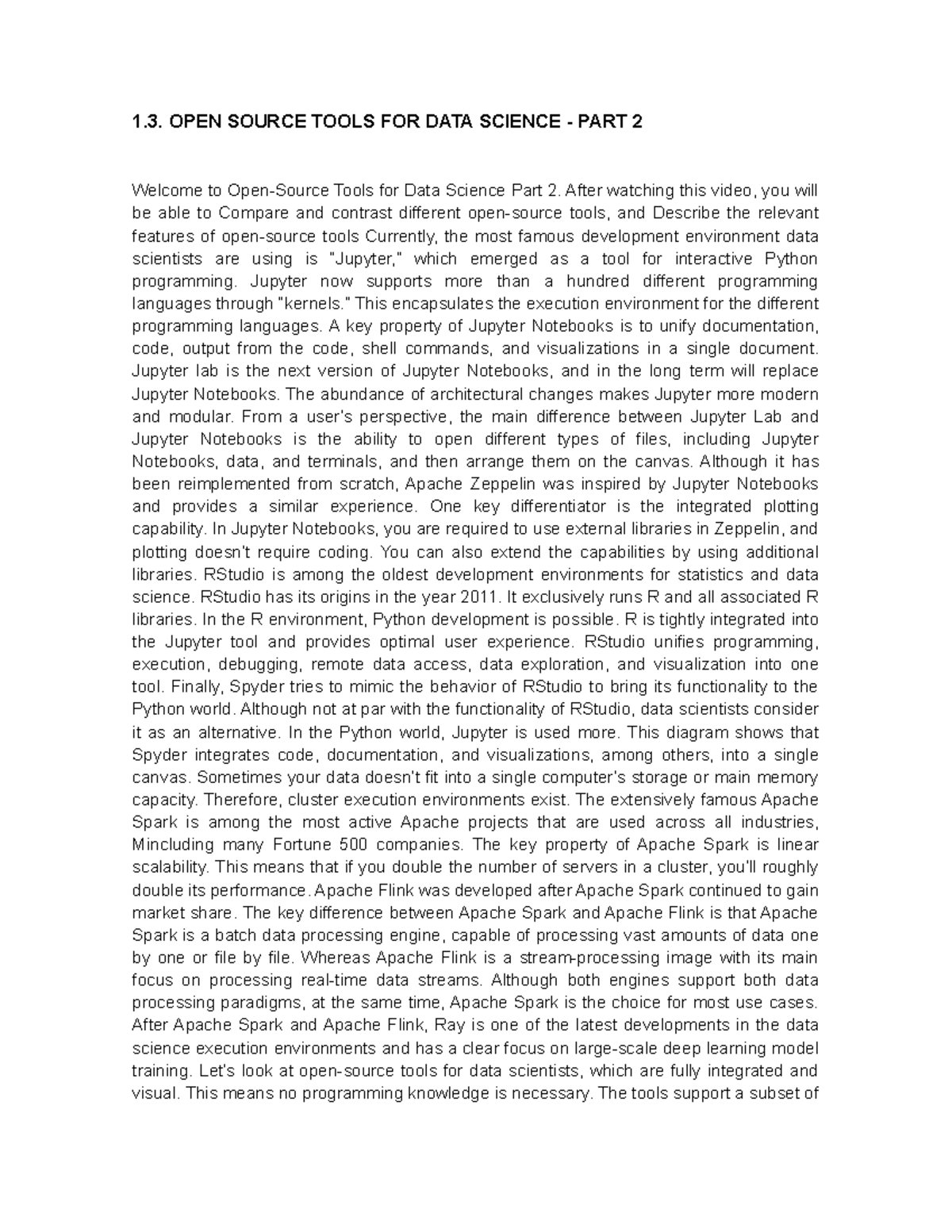 1.3. OPEN SOURCE TOOLS FOR DATA SCIENCE - PART 2

Welcome to Open-Source Tools for Data Science Part 2. After watching this video, you will be able to Compare and contrast different open-source tools, and Describe the relevant features of open-source tools Currently, the most famous development environment data scientists are using is "Jupyter," which emerged as a tool for interactive Python programming. Jupyter now supports more than a hundred different programming languages through "kernels." This encapsulates the execution environment for the different programming languages. A key property of Jupyter Notebooks is to unify documentation, code, output from the code, shell commands, and visualizations in a single document. Jupyter lab is the next version of Jupyter Notebooks, and in the long term will replace Jupyter Notebooks. The abundance of architectural changes makes Jupyter more modern and modular. From a user's perspective, the main difference between Jupyter Lab and Jupyter Notebooks is the ability to open different types of files, including Jupyter Notebooks, data, and terminals, and then arrange them on the canvas. Although it has been reimplemented from scratch, Apache Zeppelin was inspired by Jupyter Notebooks and provides a similar experience. One key differentiator is the integrated plotting capability. In Jupyter Notebooks, you are required to use external libraries in Zeppelin, and plotting doesn't require coding. You can also extend the capabilities by using additional libraries. RStudio is among the oldest development environments for statistics and data science. RStudio has its origins in the year 2011. It exclusively runs R and all associated R libraries. In the R environment, Python development is possible. R is tightly integrated into the Jupyter tool and provides optimal user experience. RStudio unifies programming, execution, debugging, remote data access, data exploration, and visualization into one tool. Finally, Spyder tries to mimic the behavior of RStudio to bring its functionality to the Python world. Although not at par with the functionality of RStudio, data scientists consider it as an alternative. In the Python world, Jupyter is used more. This diagram shows that Spyder integrates code, documentation, and visualizations, among others, into a single canvas. Sometimes your data doesn't fit into a single computer's storage or main memory capacity. Therefore, cluster execution environments exist. The extensively famous Apache Spark is among the most active Apache projects that are used across all industries, Mincluding many Fortune 500 companies. The key property of Apache Spark is linear scalability. This means that if you double the number of servers in a cluster, you'll roughly double its performance. Apache Flink was developed after Apache Spark continued to gain market share. The key difference between Apache Spark and Apache Flink is that Apache Spark is a batch data processing engine, capable of processing vast amounts of data one by one or file by file. Whereas Apache Flink is a stream-processing image with its main focus on processing real-time data streams. Although both engines support both data processing paradigms, at the same time, Apache Spark is the choice for most use cases. After Apache Spark and Apache Flink, Ray is one of the latest developments in the data science execution environments and has a clear focus on large-scale deep learning model training. Let's look at open-source tools for data scientists, which are fully integrated and visual. This means no programming knowledge is necessary. The tools support a subset of